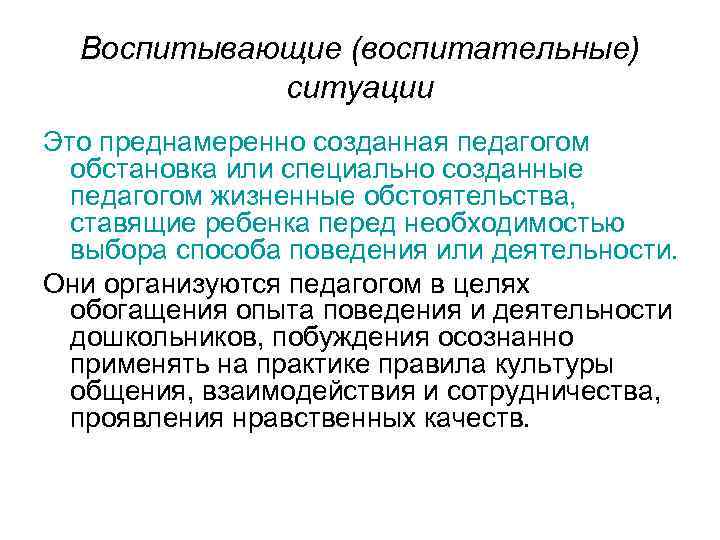 Воспитывающие (воспитательные) ситуации

Это преднамеренно созданная педагогом обстановка или специально созданные педагогом жизненные обстоятельства, ставящие ребенка перед необходимостью выбора способа поведения или деятельности.

Они организуются педагогом в целях обогащения опыта поведения и деятельности дошкольников, побуждения осознанно применять на практике правила культуры общения, взаимодействия и сотрудничества, проявления нравственных качеств.